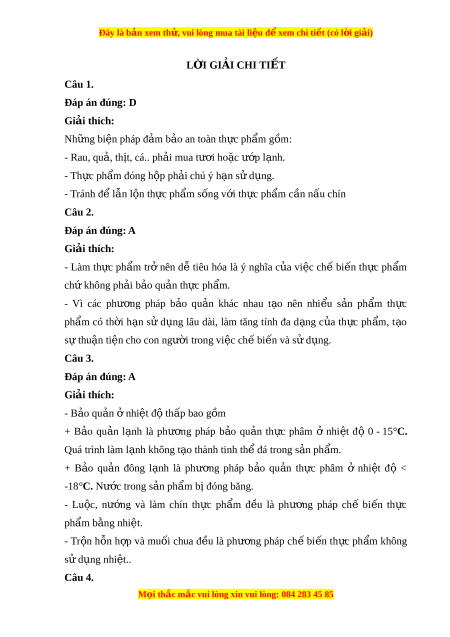 Đây là bản xem thử, vui lòng mua tài liệu để xem chi tiết (có lời giải)

LỜI GIẢI CHI TIẾT

Câu 1.

Đáp án đúng: D

Giải thích:

Những biện pháp đảm bảo an toàn thực phẩm gồm:

- Rau, quả, thịt, cá.. phải mua tươi hoặc ướp lạnh.

- Thực phẩm đóng hộp phải chú ý hạn sử dụng.

- Tránh để lẫn lộn thực phẩm sống với thực phẩm cần nấu chín

Câu 2.

Đáp án đúng: A

Giải thích:

- Làm thực phẩm trở nên dễ tiêu hóa là ý nghĩa của việc chế biến thực phẩm chứ không phải bảo quản thực phẩm.

- Vì các phương pháp bảo quản khác nhau tạo nên nhiều sản phẩm thực phẩm có thời hạn sử dụng lâu dài, làm tăng tính đa dạng của thực phẩm, tạo sự thuận tiện cho con người trong việc chế biến và sử dụng.

Câu 3.

Đáp án đúng: A

Giải thích:

- Bảo quản ở nhiệt độ thấp bao gồm

+ Bảo quản lạnh là phương pháp bảo quản thực phâm ở nhiệt độ 0 - 15°C. Quá trình làm lạnh không tạo thành tinh thể đá trong sản phẩm.

+ Bảo quản đông lạnh là phương pháp bảo quản thực phâm ở nhiệt độ < -18°C. Nước trong sản phẩm bị đóng băng.

- Luộc, nướng và làm chín thực phẩm đều là phương pháp chế biến thực phẩm bằng nhiệt.

- Trộn hỗn hợp và muối chua đều là phương pháp chế biến thực phẩm không sử dụng nhiệt..

Câu 4.

Mọi thắc mắc vui lòng xin vui lòng: 084 283 45 85